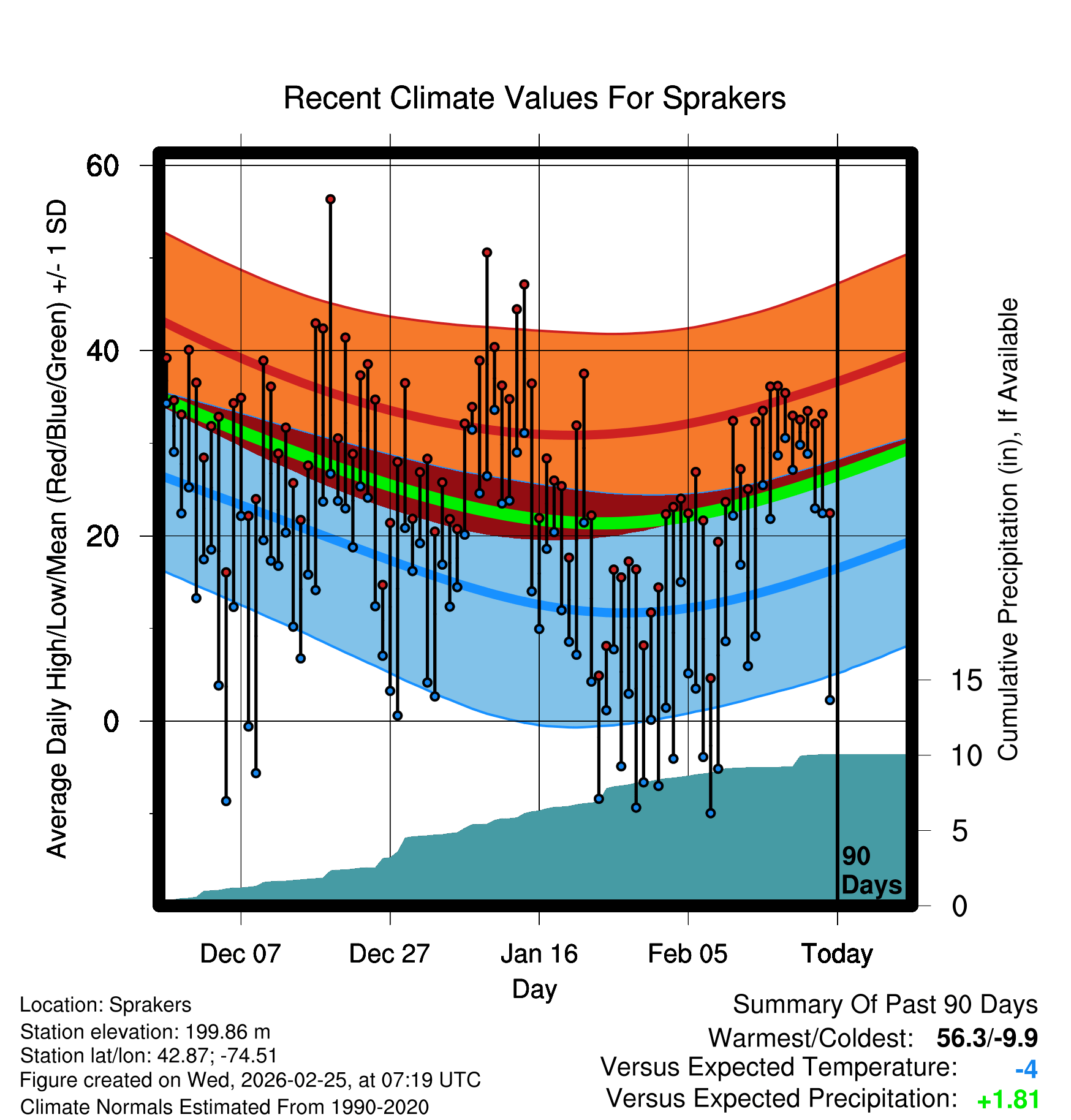 Recent Climate Values For Sprakers

Average Daily High/Low/Mean (Red/Blue/Green) +/- 1 SD

60
40
20
0

Cumulative Precipitation (in), If Available

15
10
5
0

90 Days

Dec 07
Dec 27
Jan 16
Feb 05
Today

Day

Location: Sprakers
Station elevation: 199.86 m
Station lat/lon: 42.87; -74.51
Figure created on Wed, 2026-02-25, at 07:19 UTC
Climate Normals Estimated From 1990-2020

Summary Of Past 90 Days
Warmest/Coldest: 56.3/-9.9
Versus Expected Temperature: -4
Versus Expected Precipitation: +1.81